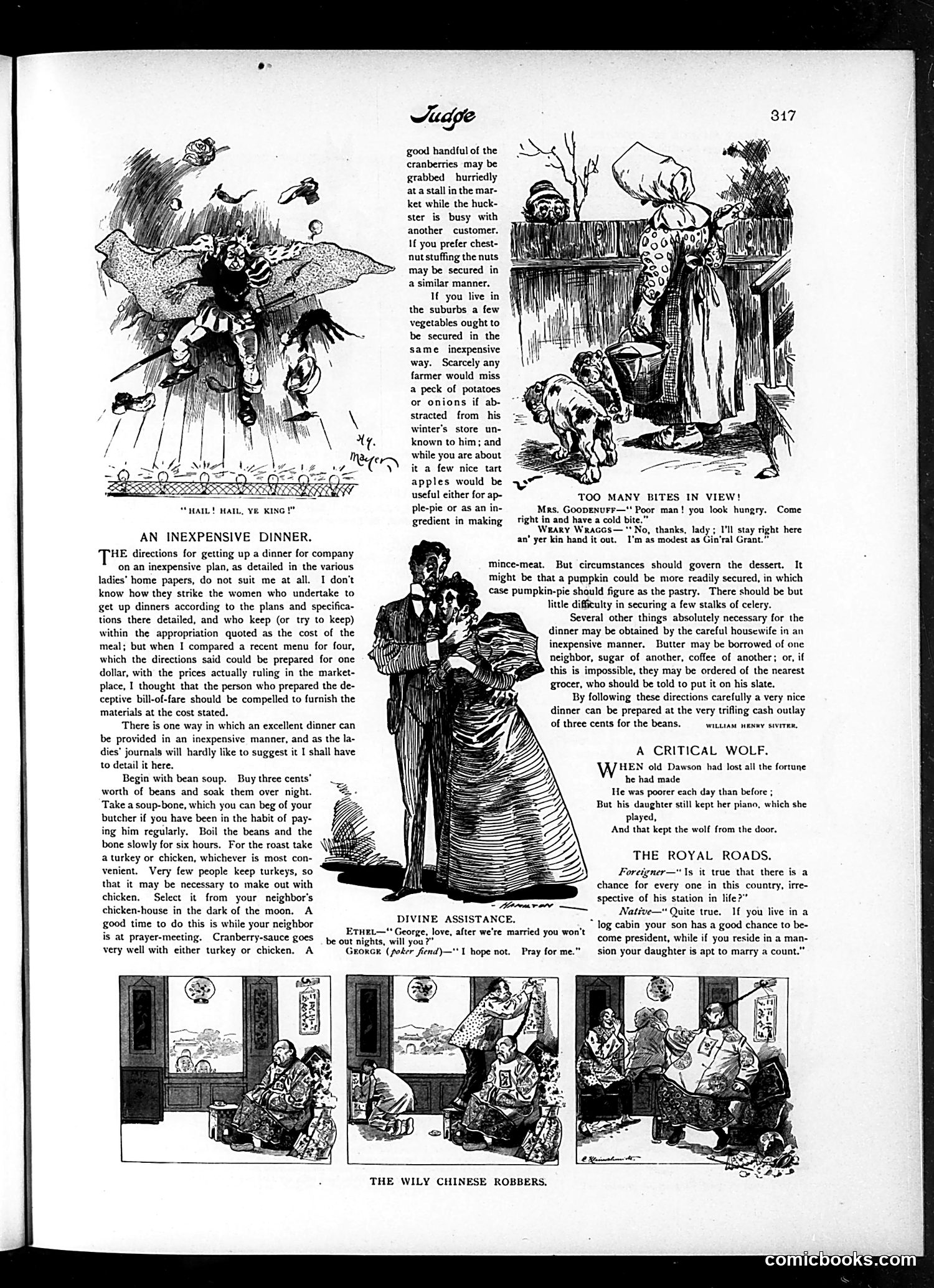 Judge

317

Hy. Mayer

"HAIL! HAIL, YE KING!"

AN INEXPENSIVE DINNER.

THE directions for getting up a dinner for company on an inexpensive plan, as detailed in the various ladies' home papers, do not suit me at all. I don't know how they strike the women who undertake to get up dinners according to the plans and specifications there detailed, and who keep (or try to keep) within the appropriation quoted as the cost of the meal; but when I compared a recent menu for four, which the directions said could be prepared for one dollar, with the prices actually ruling in the marketplace, I thought that the person who prepared the deceptive bill-of-fare should be compelled to furnish the materials at the cost stated.

There is one way in which an excellent dinner can be provided in an inexpensive manner, and as the ladies' journals will hardly like to suggest it I shall have to detail it here.

Begin with bean soup. Buy three cents' worth of beans and soak them over night. Take a soup-bone, which you can beg of your butcher if you have been in the habit of paying him regularly. Boil the beans and the bone slowly for six hours. For the roast take a turkey or chicken, whichever is most convenient. Very few people keep turkeys, so that it may be necessary to make out with chicken. Select it from your neighbor's chicken-house in the dark of the moon. A good time to do this is while your neighbor is at prayer-meeting. Cranberry-sauce goes very well with either turkey or chicken. A good handful of the cranberries may be grabbed hurriedly at a stall in the market while the huckster is busy with another customer. If you prefer chestnut stuffing the nuts may be secured in a similar manner.

If you live in the suburbs a few vegetables ought to be secured in the same inexpensive way. Scarcely any farmer would miss a peck of potatoes or onions if abstracted from his winter's store unknown to him; and while you are about it a few nice tart apples would be useful either for apple-pie or as an ingredient in making mince-meat. But circumstances should govern the dessert. It might be that a pumpkin could be more readily secured, in which case pumpkin-pie should figure as the pastry. There should be but little difficulty in securing a few stalks of celery.

Several other things absolutely necessary for the dinner may be obtained by the careful housewife in an inexpensive manner. Butter may be borrowed of one neighbor, sugar of another, coffee of another; or, if this is impossible, they may be ordered of the nearest grocer, who should be told to put it on his slate.

By following these directions carefully a very nice dinner can be prepared at the very trifling cash outlay of three cents for the beans. WILLIAM HENRY SIVITER.

TOO MANY BITES IN VIEW!

MRS. GOODENUFF—"Poor man! you look hungry. Come right in and have a cold bite."

WEARY WRAGGS—"No, thanks, lady; I'll stay right here an' yer kin hand it out. I'm as modest as Gin'ral Grant."

HAMILTON

DIVINE ASSISTANCE.

ETHEL—"George, love, after we're married you won't be out nights, will you?"

GEORGE (poker fiend)—"I hope not. Pray for me."

A CRITICAL WOLF.

WHEN old Dawson had lost all the fortune he had made
He was poorer each day than before;
But his daughter still kept her piano, which she played,
And that kept the wolf from the door.

THE ROYAL ROADS.

Foreigner—"Is it true that there is a chance for every one in this country, irrespective of his station in life?"

Native—"Quite true. If you live in a log cabin your son has a good chance to become president, while if you reside in a mansion your daughter is apt to marry a count."

THE WILY CHINESE ROBBERS.

comicbooks.com